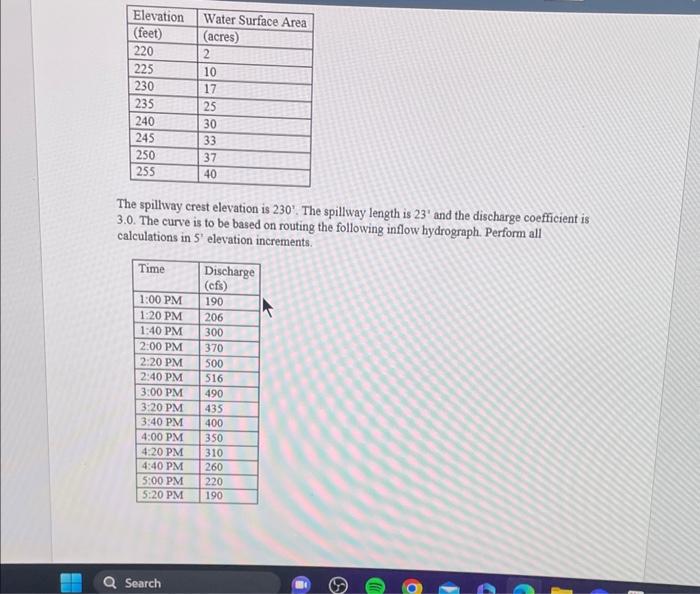 | Elevation (feet) | Water Surface Area (acres) |
|---|---|
| 220 | 2 |
| 225 | 10 |
| 230 | 17 |
| 235 | 25 |
| 240 | 30 |
| 245 | 33 |
| 250 | 37 |
| 255 | 40 |

The spillway crest elevation is 230'. The spillway length is 23' and the discharge coefficient is 3.0. The curve is to be based on routing the following inflow hydrograph. Perform all calculations in 5' elevation increments.

| Time | Discharge (cfs) |
|---|---|
| 1:00 PM | 190 |
| 1:20 PM | 206 |
| 1:40 PM | 300 |
| 2:00 PM | 370 |
| 2:20 PM | 500 |
| 2:40 PM | 516 |
| 3:00 PM | 490 |
| 3:20 PM | 435 |
| 3:40 PM | 400 |
| 4:00 PM | 350 |
| 4:20 PM | 310 |
| 4:40 PM | 260 |
| 5:00 PM | 220 |
| 5:20 PM | 190 |

Search